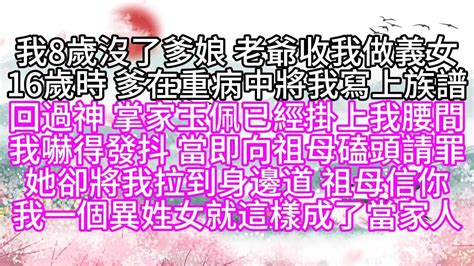 我8歲沒了爹娘 老爺收我做義女
16歲時 爹在重病中將我寫上族譜
回過神 掌家玉佩已經掛上我腰間
我嚇得發抖 當即向祖母磕頭請罪
她卻將我拉到身邊道 祖母信你
我一個異姓女就這樣成了當家人